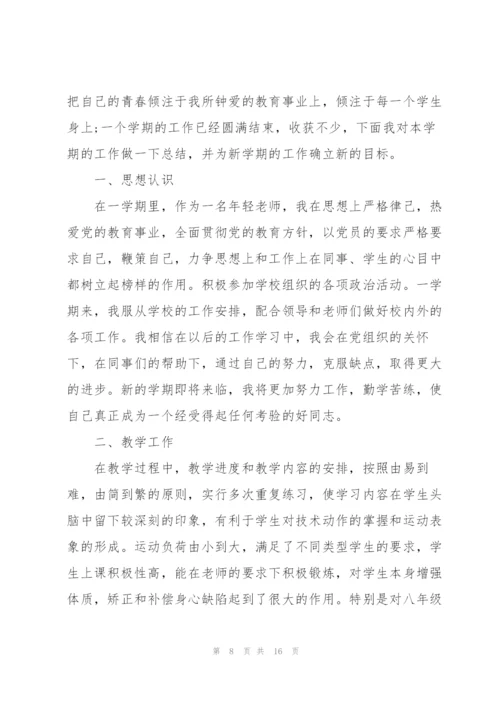 把自己的青春倾注于我所钟爱的教育事业上，倾注于每一个学生身上;一个学期的工作已经圆满结束，收获不少，下面我对本学期的工作做一下总结，并为新学期的工作确立新的目标。

一、思想认识

在一学期里，作为一名年轻老师，我在思想上严格律己，热爱党的教育事业，全面贯彻党的教育方针，以党员的要求严格要求自己，鞭策自己，力争思想上和工作上在同事、学生的心目中都树立起榜样的作用。积极参加学校组织的各项政治活动。一学期来，我服从学校的工作安排，配合领导和老师们做好校内外的各项工作。我相信在以后的工作学习中，我会在党组织的关怀下，在同事们的帮助下，通过自己的努力，克服缺点，取得更大的进步。新的学期即将来临，我将更加努力工作，勤学苦练，使自己真正成为一个经受得起任何考验的好同志。

二、教学工作

在教学过程中，教学进度和教学内容的安排，按照由易到难，由简到繁的原则，实行多次重复练习，使学习内容在学生头脑中留下较深刻的印象，有利于学生对技术动作的掌握和运动表象的形成。运动负荷由小到大，满足了不同类型学生的要求，学生上课积极性高，能在老师的要求下积极锻炼，对学生本身增强体质，矫正和补偿身心缺陷起到了很大的作用。特别是对八年级

第 8 页 共 16 页